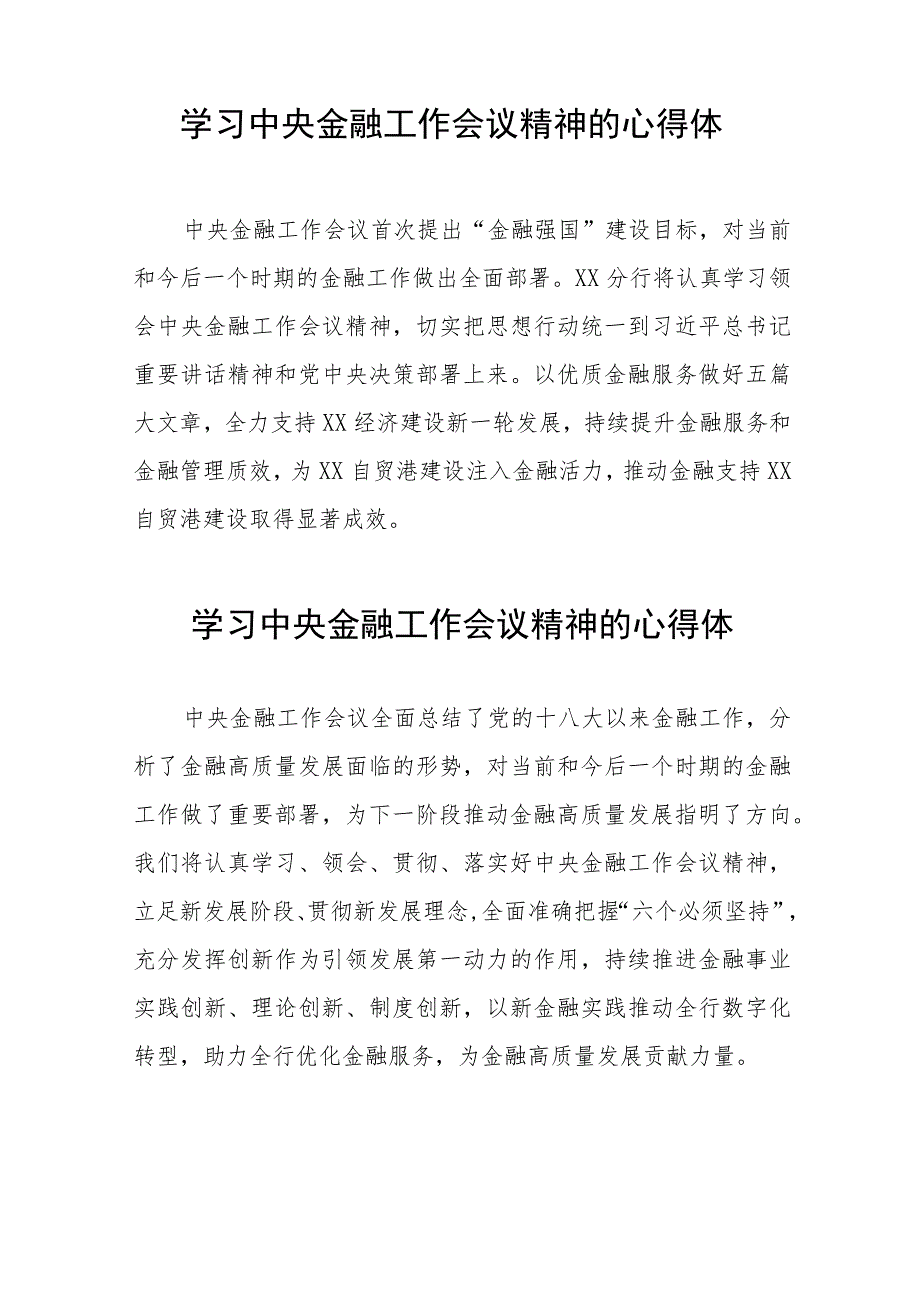 学习中央金融工作会议精神的心得体

中央金融工作会议首次提出“金融强国”建设目标，对当前和今后一个时期的金融工作做出全面部署。XX分行将认真学习领会中央金融工作会议精神，切实把思想行动统一到习近平总书记重要讲话精神和党中央决策部署上来。以优质金融服务做好五篇大文章，全力支持XX经济建设新一轮发展，持续提升金融服务和金融管理质效，为XX自贸港建设注入金融活力，推动金融支持XX自贸港建设取得显著成效。

学习中央金融工作会议精神的心得体

中央金融工作会议全面总结了党的十八大以来金融工作，分析了金融高质量发展面临的形势，对当前和今后一个时期的金融工作做了重要部署，为下一阶段推动金融高质量发展指明了方向。我们将认真学习、领会、贯彻、落实好中央金融工作会议精神，立足新发展阶段、贯彻新发展理念，全面准确把握“六个必须坚持”，充分发挥创新作为引领发展第一动力的作用，持续推进金融事业实践创新、理论创新、制度创新，以新金融实践推动全行数字化转型，助力全行优化金融服务，为金融高质量发展贡献力量。